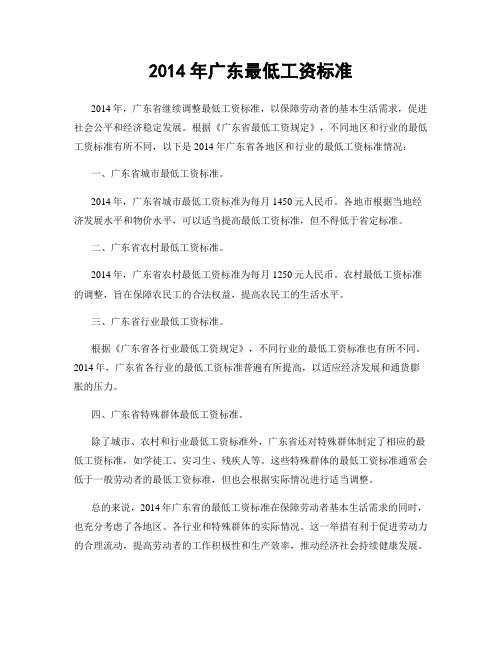 2014 年广东最低工资标准

2014 年，广东省继续调整最低工资标准，以保障劳动者的基本生活需求，促进社会公平和经济稳定发展。根据《广东省最低工资规定》，不同地区和行业的最低工资标准有所不同，以下是 2014 年广东省各地区和行业的最低工资标准情况：

一、广东省城市最低工资标准。

2014 年，广东省城市最低工资标准为每月 1450 元人民币。各地市根据当地经济发展水平和物价水平，可以适当提高最低工资标准，但不得低于省定标准。

二、广东省农村最低工资标准。

2014 年，广东省农村最低工资标准为每月 1250 元人民币。农村最低工资标准的调整，旨在保障农民工的合法权益，提高农民工的生活水平。

三、广东省行业最低工资标准。

根据《广东省各行业最低工资规定》，不同行业的最低工资标准也有所不同。2014 年，广东省各行业的最低工资标准普遍有所提高，以适应经济发展和通货膨胀的压力。

四、广东省特殊群体最低工资标准。

除了城市、农村和行业最低工资标准外，广东省还对特殊群体制定了相应的最低工资标准，如学徒工、实习生、残疾人等。这些特殊群体的最低工资标准通常会低于一般劳动者的最低工资标准，但也会根据实际情况进行适当调整。

总的来说，2014 年广东省的最低工资标准在保障劳动者基本生活需求的同时，也充分考虑了各地区、各行业和特殊群体的实际情况。这一举措有利于促进劳动力的合理流动，提高劳动者的工作积极性和生产效率，推动经济社会持续健康发展。